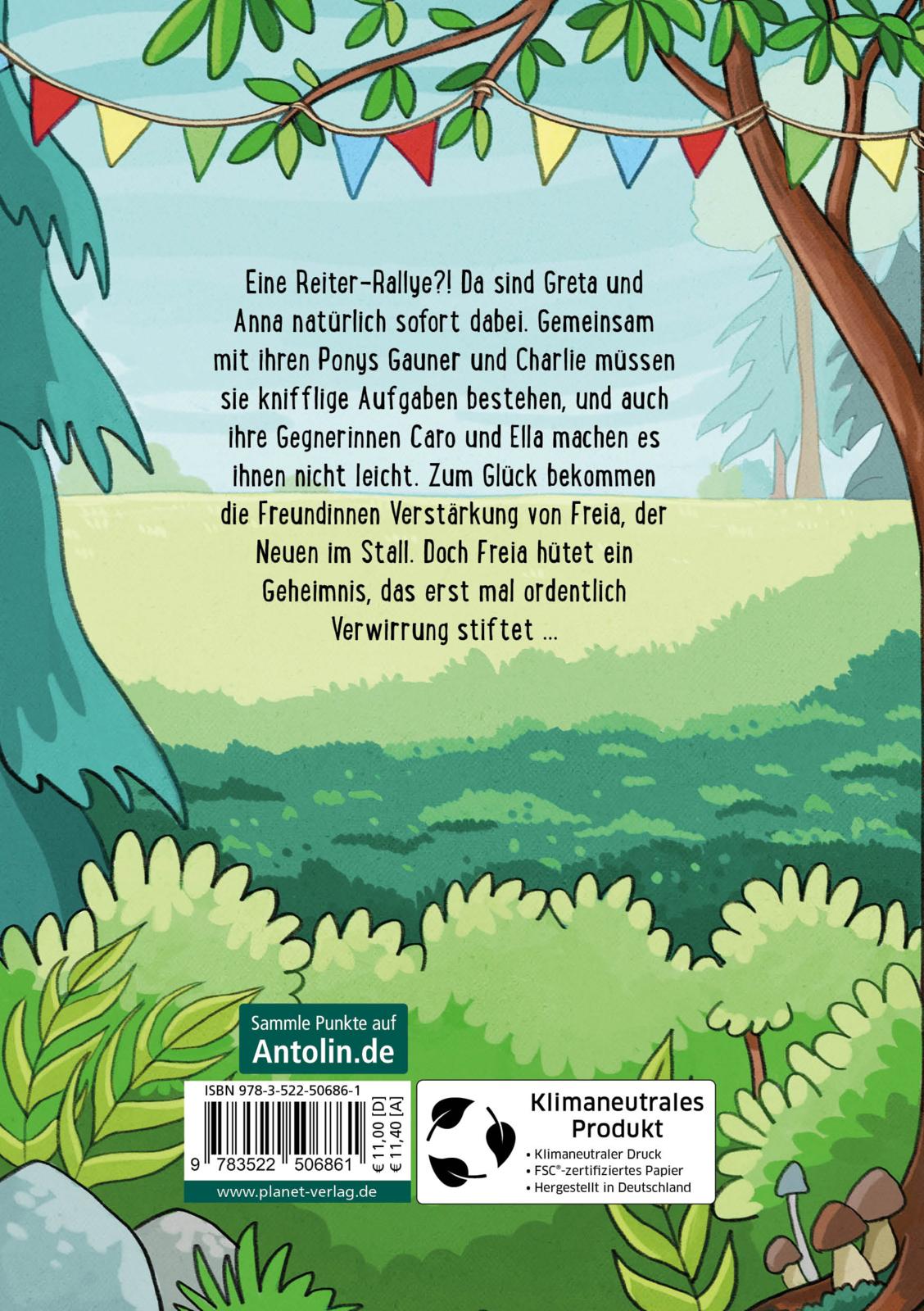 Eine Reiter-Rallye?! Da sind Greta und Anna natürlich sofort dabei. Gemeinsam mit ihren Ponys Gauner und Charlie müssen sie knifflige Aufgaben bestehen, und auch ihre Gegnerinnen Caro und Ella machen es ihnen nicht leicht. Zum Glück bekommen die Freundinnen Verstärkung von Freia, der Neuen im Stall. Doch Freia hütet ein Geheimnis, das erst mal ordentlich Verwirrung stiftet ...

Sammle Punkte auf
Antolin.de

ISBN 978-3-522-50686-1
9 783522 506861
€ 11,00 [D]
€ 11,40 [A]
www.planet-verlag.de

Klimaneutrales Produkt
• Klimaneutraler Druck
• FSC®-zertifiziertes Papier
• Hergestellt in Deutschland